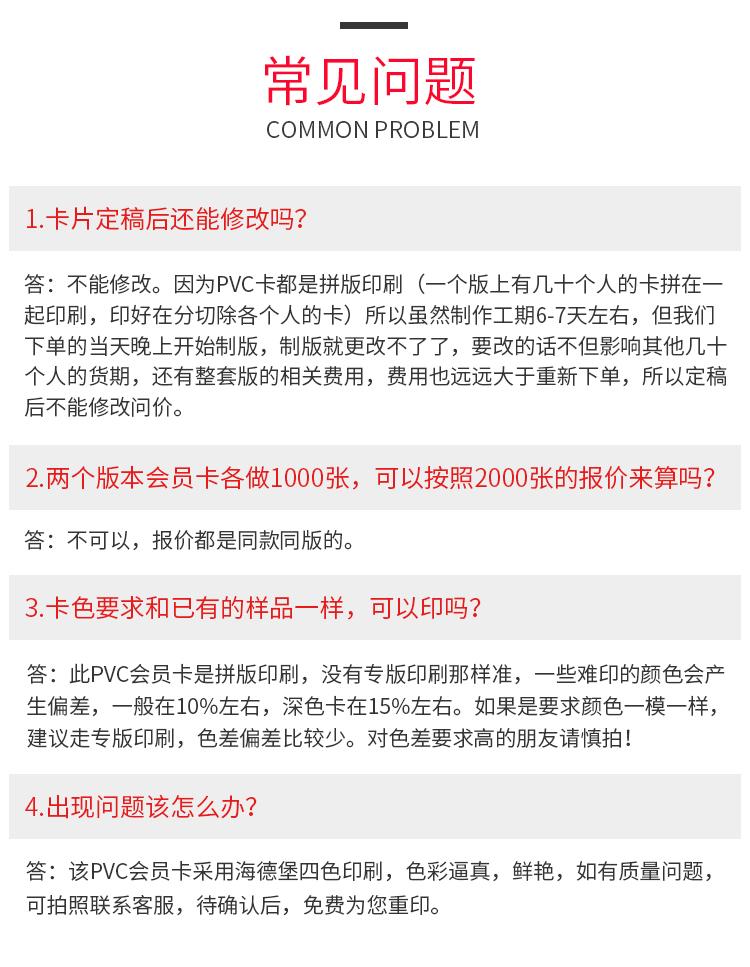 常见问题
COMMON PROBLEM

1.卡片定稿后还能修改吗?

答：不能修改。因为PVC卡都是拼版印刷（一个版上有几十个人的卡拼在一起印刷，印好在分切除各个人的卡）所以虽然制作工期6-7天左右，但我们下单的当天晚上开始制版，制版就更改不了了，要改的话不但影响其他几十个人的货期，还有整套版的相关费用，费用也远远大于重新下单，所以定稿后不能修改问价。

2.两个版本会员卡各做1000张，可以按照2000张的报价来算吗?

答：不可以，报价都是同款同版的。

3.卡色要求和已有的样品一样，可以印吗?

答：此PVC会员卡是拼版印刷，没有专版印刷那样准，一些难印的颜色会产生偏差，一般在10%左右，深色卡在15%左右。如果是要求颜色一模一样，建议走专版印刷，色差偏差比较少。对色差要求高的朋友请慎拍！

4.出现问题该怎么办?

答：该PVC会员卡采用海德堡四色印刷，色彩逼真，鲜艳，如有质量问题，可拍照联系客服，待确认后，免费为您重印。